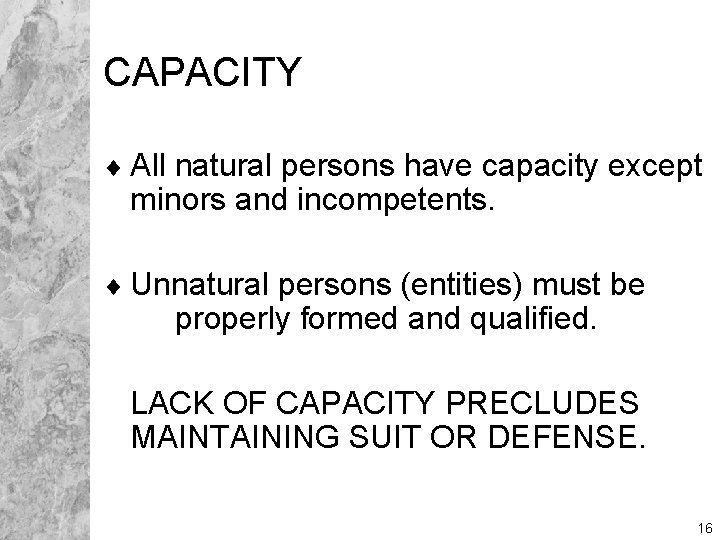 CAPACITY

♦ All natural persons have capacity except minors and incompetents.

♦ Unnatural persons (entities) must be properly formed and qualified.

LACK OF CAPACITY PRECLUDES MAINTAINING SUIT OR DEFENSE.

16